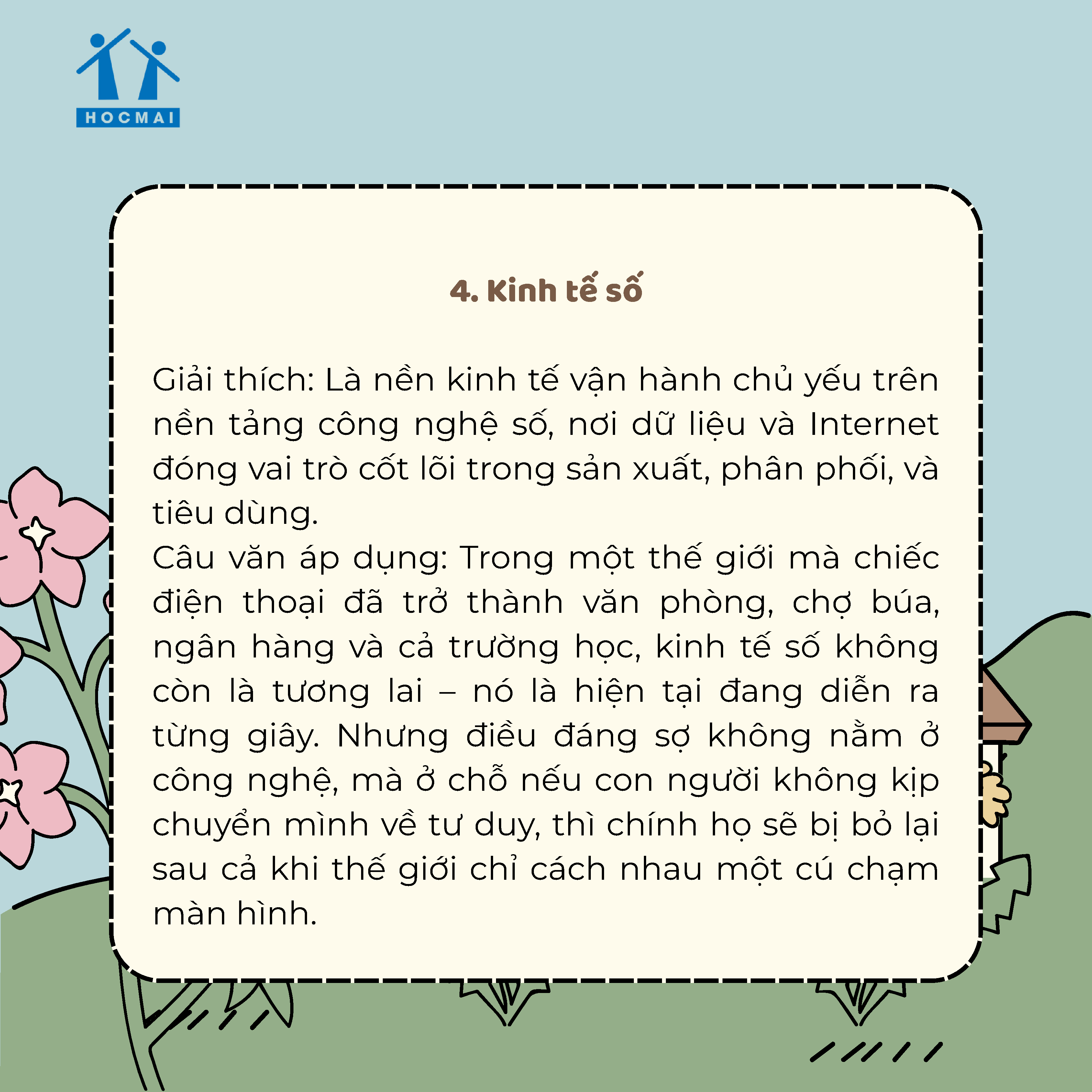 HOCMAI

4. Kinh tế số

Giải thích: Là nền kinh tế vận hành chủ yếu trên nền tảng công nghệ số, nơi dữ liệu và Internet đóng vai trò cốt lõi trong sản xuất, phân phối, và tiêu dùng.

Câu văn áp dụng: Trong một thế giới mà chiếc điện thoại đã trở thành văn phòng, chợ búa, ngân hàng và cả trường học, kinh tế số không còn là tương lai – nó là hiện tại đang diễn ra từng giây. Nhưng điều đáng sợ không nằm ở công nghệ, mà ở chỗ nếu con người không kịp chuyển mình về tư duy, thì chính họ sẽ bị bỏ lại sau cả khi thế giới chỉ cách nhau một cú chạm màn hình.